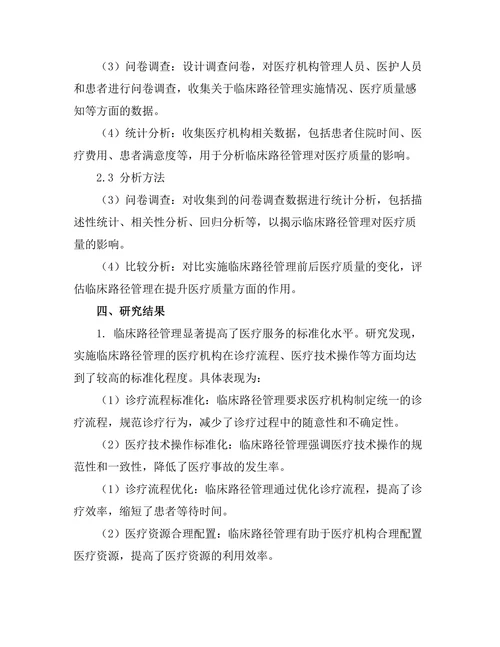 （3）问卷调查：设计调查问卷，对医疗机构管理人员、医护人员和患者进行问卷调查，收集关于临床路径管理实施情况、医疗质量感知等方面的数据。

（4）统计分析：收集医疗机构相关数据，包括患者住院时间、医疗费用、患者满意度等，用于分析临床路径管理对医疗质量的影响。

2.3 分析方法

（3）问卷调查：对收集到的问卷调查数据进行统计分析，包括描述性统计、相关性分析、回归分析等，以揭示临床路径管理对医疗质量的影响。

（4）比较分析：对比实施临床路径管理前后医疗质量的变化，评估临床路径管理在提升医疗质量方面的作用。

四、研究结果

1. 临床路径管理显著提高了医疗服务的标准化水平。研究发现，实施临床路径管理的医疗机构在诊疗流程、医疗技术操作等方面均达到了较高的标准化程度。具体表现为：

（1）诊疗流程标准化：临床路径管理要求医疗机构制定统一的诊疗流程，规范诊疗行为，减少了诊疗过程中的随意性和不确定性。

（2）医疗技术操作标准化：临床路径管理强调医疗技术操作的规范性和一致性，降低了医疗事故的发生率。

（1）诊疗流程优化：临床路径管理通过优化诊疗流程，提高了诊疗效率，缩短了患者等待时间。

（2）医疗资源合理配置：临床路径管理有助于医疗机构合理配置医疗资源，提高了医疗资源的利用效率。